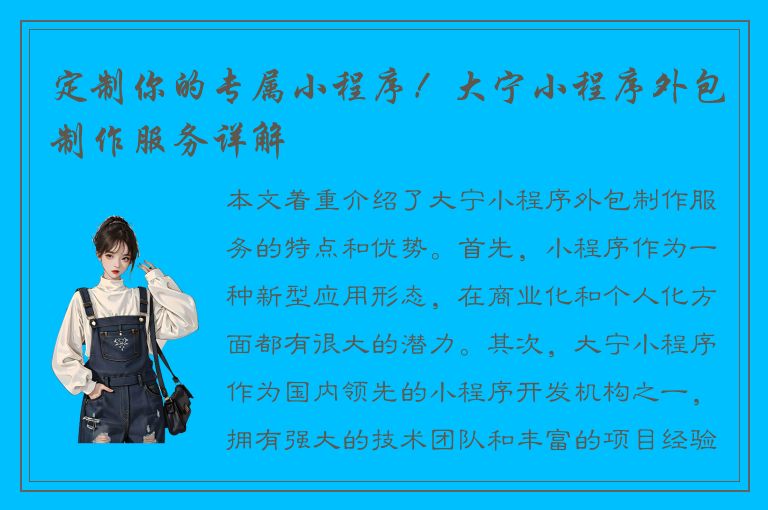 定制你的专属小程序！大宁小程序外包制作服务详解

本文着重介绍了大宁小程序外包制作服务的特点和优势。首先，小程序作为一种新型应用形态，在商业化和个人化方面都有很大的潜力。其次，大宁小程序作为国内领先的小程序开发机构之一，拥有强大的技术团队和丰富的项目经验